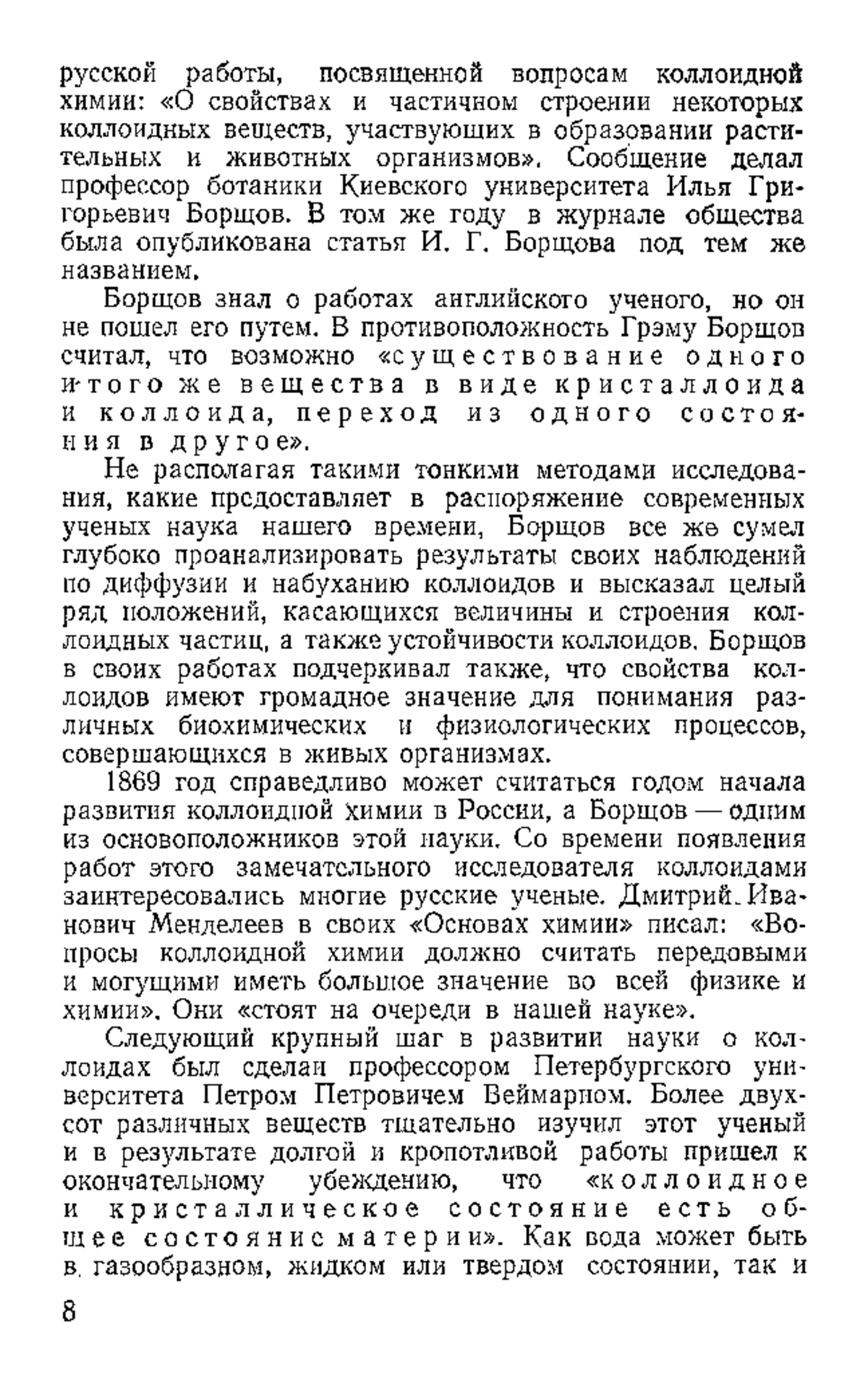 русской работы, посвященной вопросам коллоидной химии: «О свойствах и частичном строении некоторых коллоидных веществ, участвующих в образовании растительных и животных организмов». Сообщение делал профессор ботаники Киевского университета Илья Григорьевич Борщов. В том же году в журнале общества была опубликована статья И. Г. Борщова под тем же названием.

Борщов знал о работах английского ученого, но он не пошел его путем. В противоположность Грэму Борщов считал, что возможно «существование одного и того же вещества в виде кристаллоида и коллоида, переход из одного состояния в другое».

Не располагая такими тонкими методами исследования, какие предоставляет в распоряжение современных ученых наука нашего времени, Борщов все же сумел глубоко проанализировать результаты своих наблюдений по диффузии и набуханию коллоидов и высказал целый ряд положений, касающихся величины и строения коллоидных частиц, а также устойчивости коллоидов. Борщов в своих работах подчеркивал также, что свойства коллоидов имеют громадное значение для понимания различных биохимических и физиологических процессов, совершающихся в живых организмах.

1869 год справедливо может считаться годом начала развития коллоидной химии в России, а Борщов — одним из основоположников этой науки. Со времени появления работ этого замечательного исследователя коллоидами заинтересовались многие русские ученые. Дмитрий Иванович Менделеев в своих «Основах химии» писал: «Вопросы коллоидной химии должно считать передовыми и могущими иметь большое значение во всей физике и химии». Они «стоят на очереди в нашей науке».

Следующий крупный шаг в развитии науки о коллоидах был сделан профессором Петербургского университета Петром Петровичем Веймарном. Более двухсот различных веществ тщательно изучил этот ученый и в результате долгой и кропотливой работы пришел к окончательному убеждению, что «коллоидное и кристаллическое состояние есть общее состояние материи». Как вода может быть в газообразном, жидком или твердом состоянии, так и

8